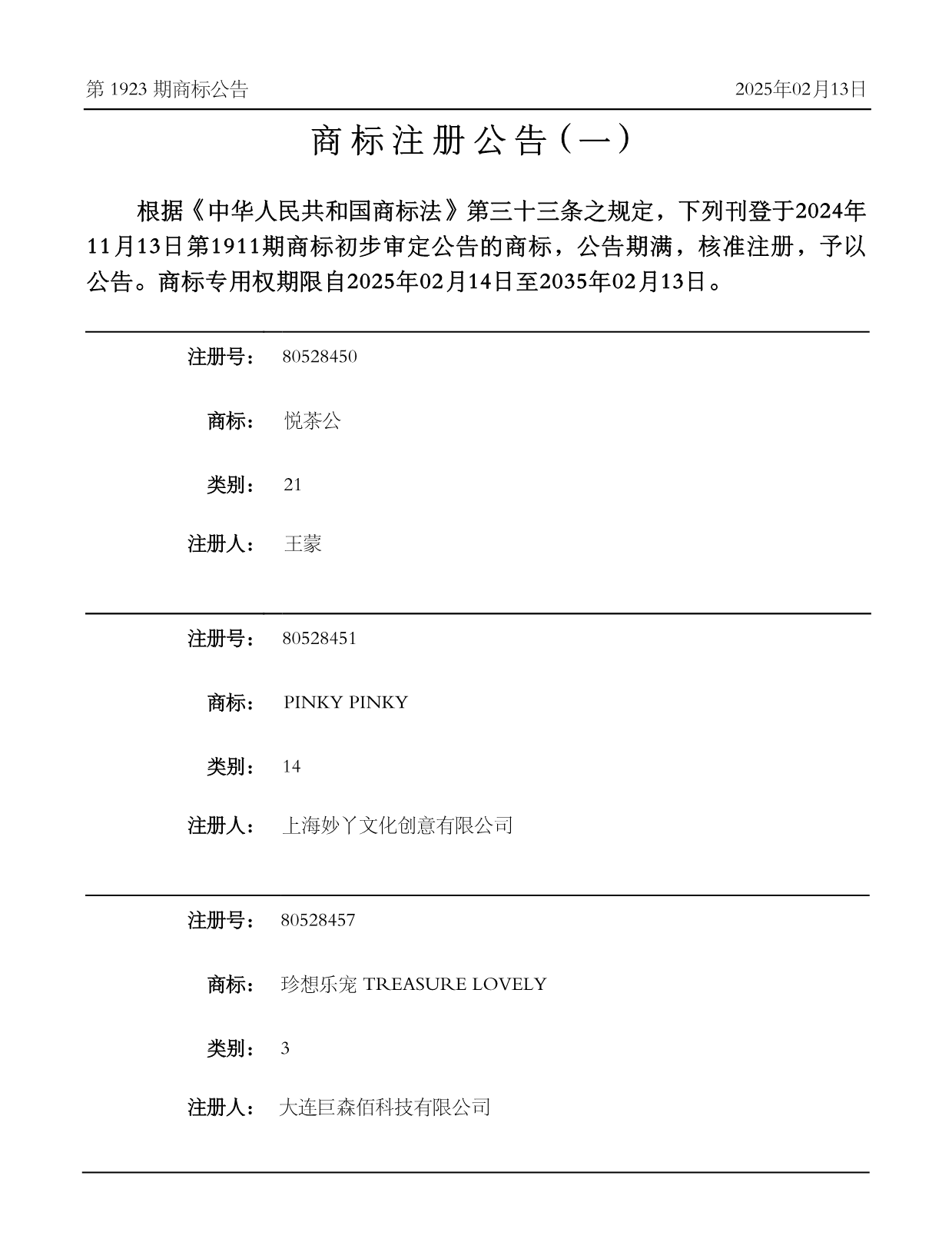 第 1923 期商标公告

2025年02月13日

商标注册公告（一）

根据《中华人民共和国商标法》第三十三条之规定，下列刊登于2024年11月13日第1911期商标初步审定公告的商标，公告期满，核准注册，予以公告。商标专用权期限自2025年02月14日至2035年02月13日。

注册号： 80528450

商标： 悦茶公

类别： 21

注册人： 王蒙

注册号： 80528451

商标： PINKY PINKY

类别： 14

注册人： 上海妙丫文化创意有限公司

注册号： 80528457

商标： 珍想乐宠 TREASURE LOVELY

类别： 3

注册人： 大连巨森佰科技有限公司